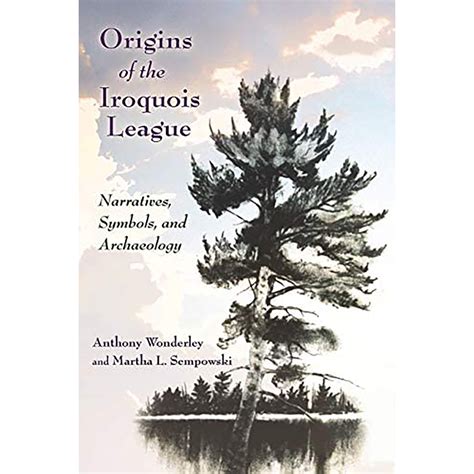 Origins of the Iroquois League

Narratives, Symbols, and Archaeology

Anthony Wonderley and Martha L. Sempowski